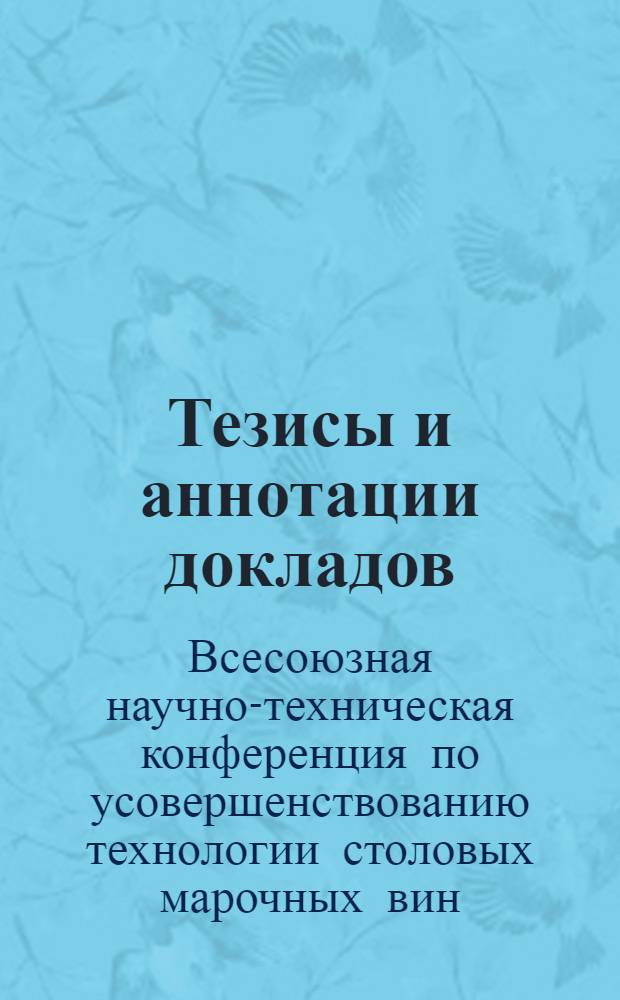 Тезисы и аннотации докладов

Всесоюзная научно-техническая конференция по усовершенствованию технологии столовых марочных вин